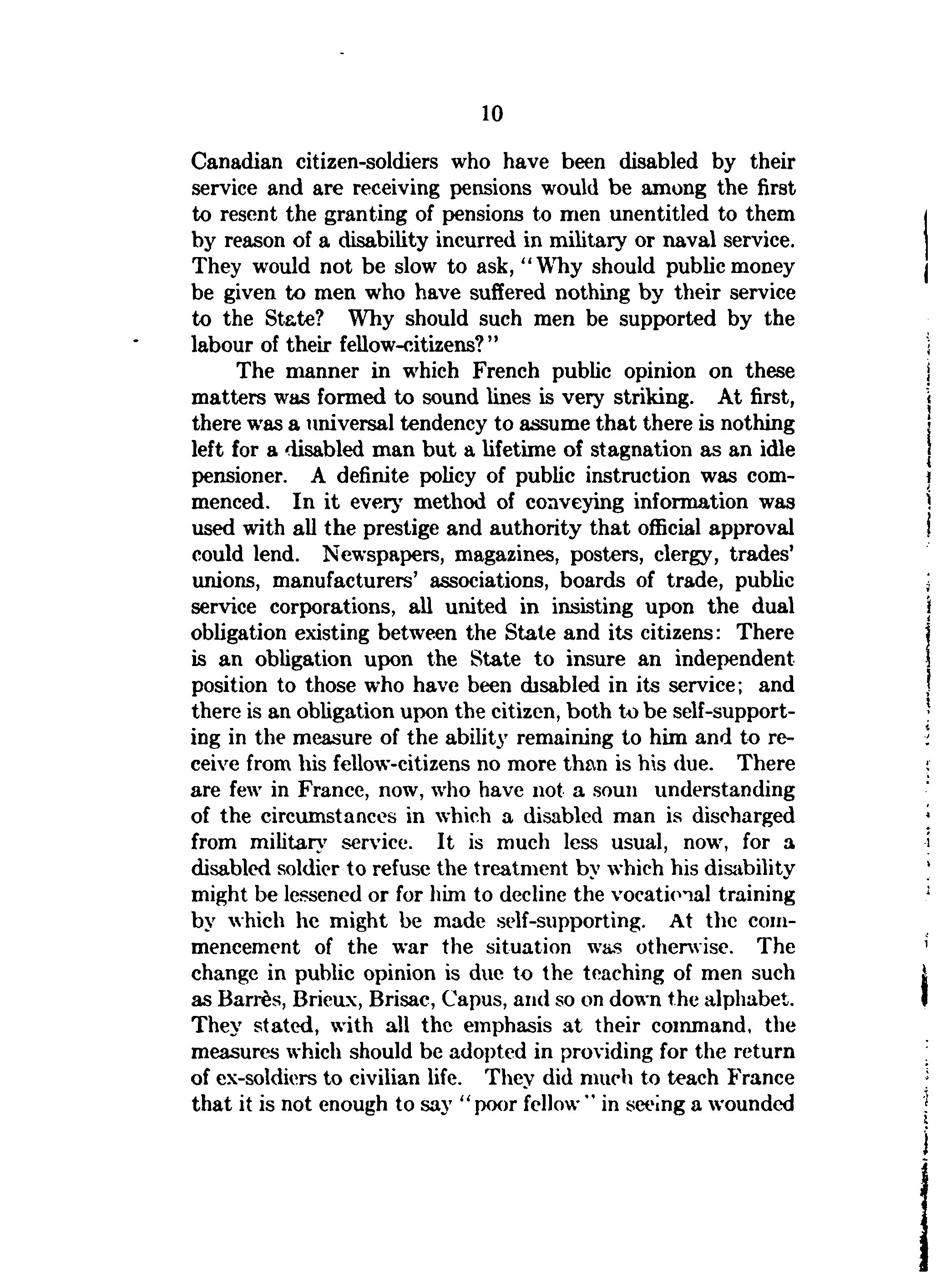 10

Canadian citizen-soldiers who have been disabled by their service and are receiving pensions would be among the first to resent the granting of pensions to men unentitled to them by reason of a disability incurred in military or naval service. They would not be slow to ask, "Why should public money be given to men who have suffered nothing by their service to the State? Why should such men be supported by the labour of their fellow-citizens?"

The manner in which French public opinion on these matters was formed to sound lines is very striking. At first, there was a universal tendency to assume that there is nothing left for a disabled man but a lifetime of stagnation as an idle pensioner. A definite policy of public instruction was commenced. In it every method of conveying information was used with all the prestige and authority that official approval could lend. Newspapers, magazines, posters, clergy, trades' unions, manufacturers' associations, boards of trade, public service corporations, all united in insisting upon the dual obligation existing between the State and its citizens: There is an obligation upon the State to insure an independent position to those who have been disabled in its service; and there is an obligation upon the citizen, both to be self-supporting in the measure of the ability remaining to him and to receive from his fellow-citizens no more than is his due. There are few in France, now, who have not a soun understanding of the circumstances in which a disabled man is discharged from military service. It is much less usual, now, for a disabled soldier to refuse the treatment by which his disability might be lessened or for him to decline the vocational training by which he might be made self-supporting. At the commencement of the war the situation was otherwise. The change in public opinion is due to the teaching of men such as Barrès, Brieux, Brisac, Capus, and so on down the alphabet. They stated, with all the emphasis at their command, the measures which should be adopted in providing for the return of ex-soldiers to civilian life. They did much to teach France that it is not enough to say "poor fellow" in seeing a wounded